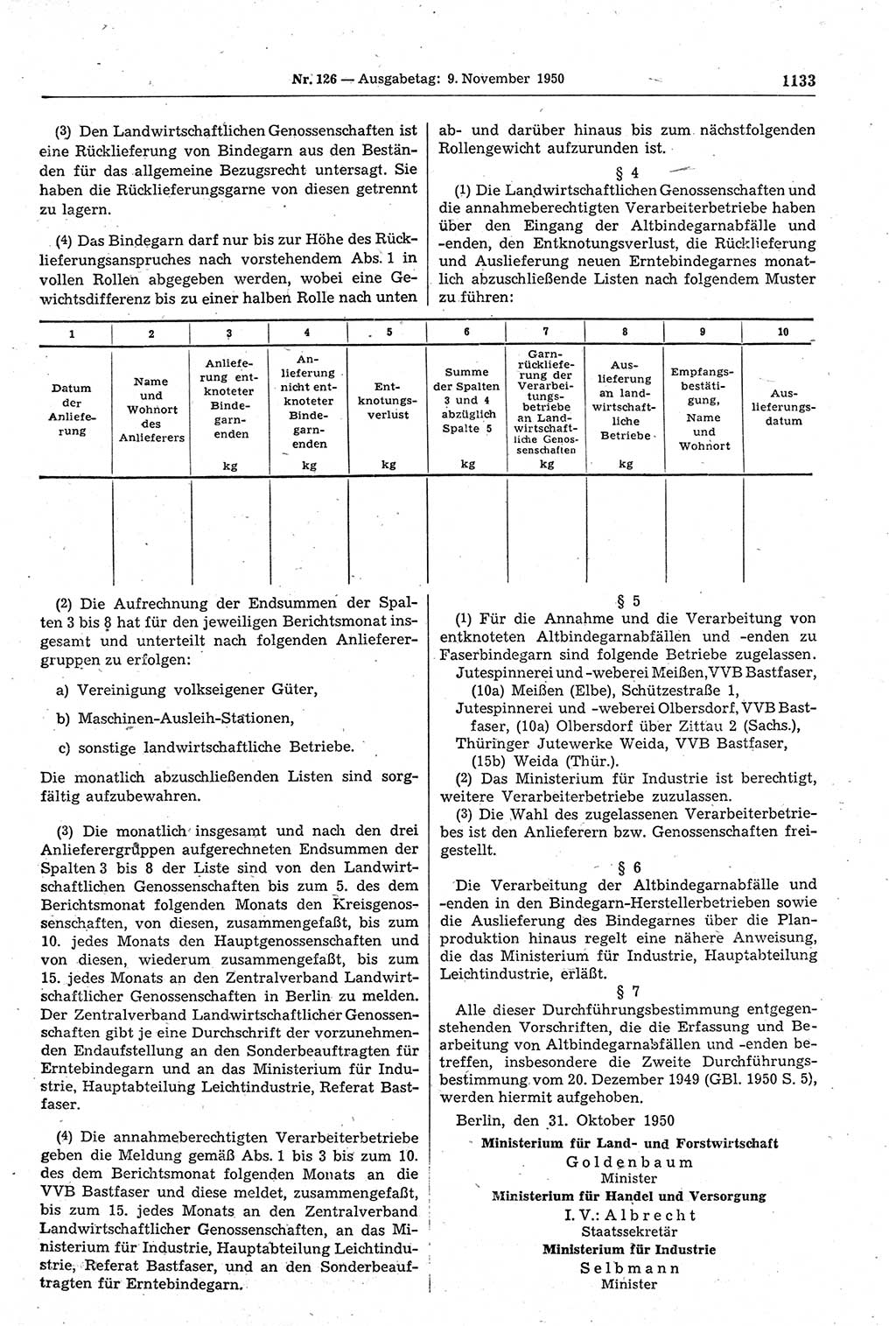 Nr. 126 — Ausgabetag: 9. November 1950 1133

(3) Den Landwirtschaftlichen Genossenschaften ist eine Rücklieferung von Bindegarn aus den Beständen für das allgemeine Bezugsrecht untersagt. Sie haben die Rücklieferungsgarne von diesen getrennt zu lagern.

(4) Das Bindegarn darf nur bis zur Höhe des Rücklieferungsanspruches nach vorstehendem Abs. 1 in vollen Rollen abgegeben werden, wobei eine Gewichtsdifferenz bis zu einer halben Rolle nach unten ab- und darüber hinaus bis zum nächstfolgenden Rollengewicht aufzurunden ist.

§ 4

(1) Die Landwirtschaftlichen Genossenschaften und die annahmeberechtigten Verarbeiterbetriebe haben über den Eingang der Altbindegarnabfälle und -enden, den Entknotungsverlust, die Rücklieferung und Auslieferung neuen Erntebindegarnes monatlich abzuschließende Listen nach folgendem Muster zu führen:

| 1 | 2 | 3 | 4 | 5 | 6 | 7 | 8 | 9 | 10 |
|---|---|---|---|---|---|---|---|---|---|
| Datum der Anlieferung | Name und Wohnort des Anlieferers | Anlieferung entknoteter Bindegarnenden kg | Anlieferung nicht entknoteter Bindegarnenden kg | Entknotungsverlust kg | Summe der Spalten 3 und 4 abzüglich Spalte 5 kg | Garnrücklieferung der Verarbeitungsbetriebe an Landwirtschaftliche Genossenschaften kg | Auslieferung an landwirtschaftliche Betriebe kg | Empfangsbestätigung, Name und Wohnort | Auslieferungsdatum |
| | | | | | | | | | |

(2) Die Aufrechnung der Endsummen der Spalten 3 bis 8 hat für den jeweiligen Berichtsmonat insgesamt und unterteilt nach folgenden Anlieferergruppen zu erfolgen:

a) Vereinigung volkseigener Güter,

b) Maschinen-Ausleih-Stationen,

c) sonstige landwirtschaftliche Betriebe.

Die monatlich abzuschließenden Listen sind sorgfältig aufzubewahren.

(3) Die monatlich insgesamt und nach den drei Anlieferergruppen aufgerechneten Endsummen der Spalten 3 bis 8 der Liste sind von den Landwirtschaftlichen Genossenschaften bis zum 5. des dem Berichtsmonat folgenden Monats den Kreisgenossenschaften, von diesen, zusammengefaßt, bis zum 10. jedes Monats den Hauptgenossenschaften und von diesen, wiederum zusammengefaßt, bis zum 15. jedes Monats an den Zentralverband Landwirtschaftlicher Genossenschaften in Berlin zu melden. Der Zentralverband Landwirtschaftlicher Genossenschaften gibt je eine Durchschrift der vorzunehmenden Endaufstellung an den Sonderbeauftragten für Erntebindegarn und an das Ministerium für Industrie, Hauptabteilung Leichtindustrie, Referat Bastfaser.

(4) Die annahmeberechtigten Verarbeiterbetriebe geben die Meldung gemäß Abs. 1 bis 3 bis zum 10. des dem Berichtsmonat folgenden Monats an die VVB Bastfaser und diese meldet, zusammengefaßt, bis zum 15. jedes Monats an den Zentralverband Landwirtschaftlicher Genossenschaften, an das Ministerium für Industrie, Hauptabteilung Leichtindustrie, Referat Bastfaser, und an den Sonderbeauftragten für Erntebindegarn.

§ 5

(1) Für die Annahme und die Verarbeitung von entknoteten Altbindegarnabfällen und -enden zu Faserbindegarn sind folgende Betriebe zugelassen.
Jutespinnerei und -weberei Meißen, VVB Bastfaser, (10a) Meißen (Elbe), Schützestraße 1,
Jutespinnerei und -weberei Olbersdorf, VVB Bastfaser, (10a) Olbersdorf über Zittau 2 (Sachs.),
Thüringer Jutewerke Weida, VVB Bastfaser, (15b) Weida (Thür.).

(2) Das Ministerium für Industrie ist berechtigt, weitere Verarbeiterbetriebe zuzulassen.

(3) Die Wahl des zugelassenen Verarbeiterbetriebes ist den Anlieferern bzw. Genossenschaften freigestellt.

§ 6

Die Verarbeitung der Altbindegarnabfälle und -enden in den Bindegarn-Herstellerbetrieben sowie die Auslieferung des Bindegarnes über die Planproduktion hinaus regelt eine nähere Anweisung, die das Ministerium für Industrie, Hauptabteilung Leichtindustrie, erläßt.

§ 7

Alle dieser Durchführungsbestimmung entgegenstehenden Vorschriften, die die Erfassung und Bearbeitung von Altbindegarnabfällen und -enden betreffen, insbesondere die Zweite Durchführungsbestimmung vom 20. Dezember 1949 (GBl. 1950 S. 5), werden hiermit aufgehoben.

Berlin, den 31. Oktober 1950

Ministerium für Land- und Forstwirtschaft
Goldenbaum
Minister

Ministerium für Handel und Versorgung
I. V.: Albrecht
Staatssekretär

Ministerium für Industrie
Selbmann
Minister